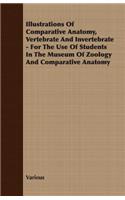 Illustrations Of Comparative Anatomy, Vertebrate And Invertebrate - For The Use Of Students In The Museum Of Zoology And Comparative Anatomy

Various